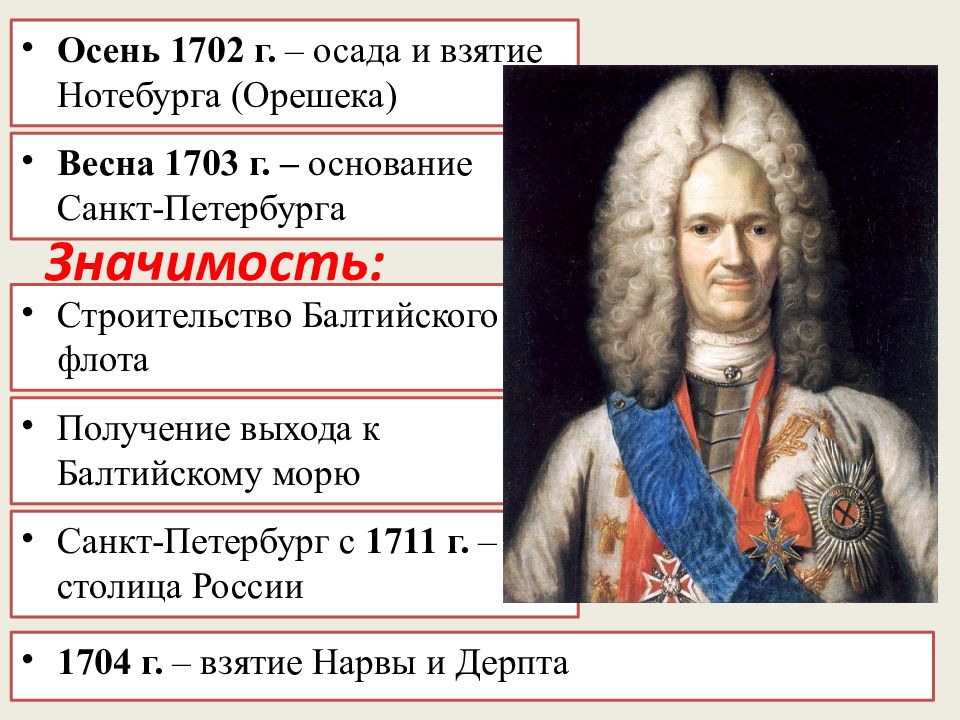 • Осень 1702 г. – осада и взятие Нотебурга (Орешека)

• Весна 1703 г. – основание Санкт-Петербурга

Значимость:

• Строительство Балтийского флота

• Получение выхода к Балтийскому морю

• Санкт-Петербург с 1711 г. – столица России

• 1704 г. – взятие Нарвы и Дерпта